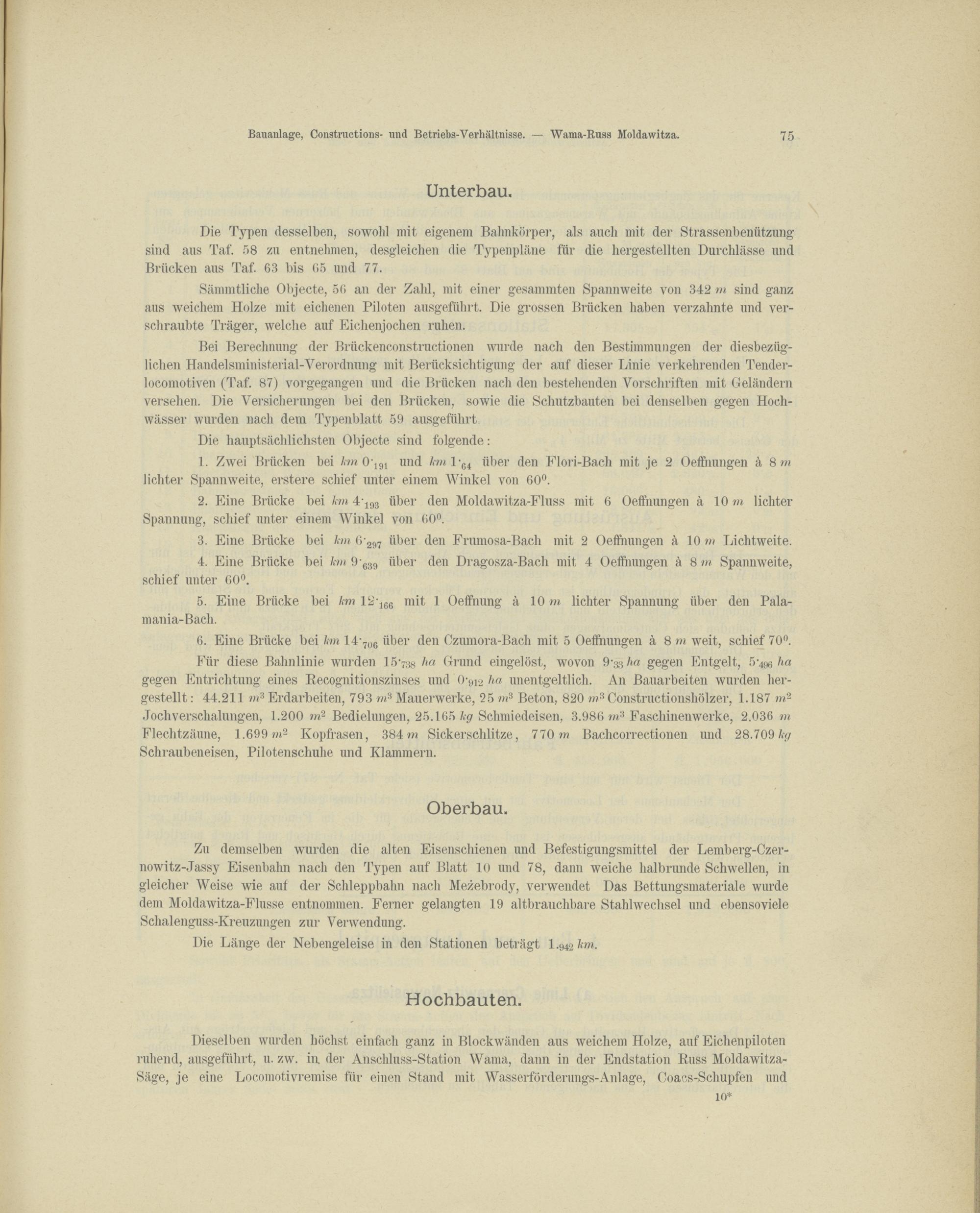 Bauanlage, Constructions- und Betriebs-Verhältnisse. — Wama-Russ Moldawitza. 75

Unterbau.

Die Typen desselben, sowohl mit eigenem Bahnkörper, als auch mit der Strassenbenützung sind aus Taf. 58 zu entnehmen, desgleichen die Typenpläne für die hergestellten Durchlässe und Brücken aus Taf. 63 bis 65 und 77.

Sämmtliche Objecte, 56 an der Zahl, mit einer gesammten Spannweite von 342 $m$ sind ganz aus weichem Holze mit eichenen Piloten ausgeführt. Die grossen Brücken haben verzahnte und verschraubte Träger, welche auf Eichenjochen ruhen.

Bei Berechnung der Brückenconstructionen wurde nach den Bestimmungen der diesbezüglichen Handelsministerial-Verordnung mit Berücksichtigung der auf dieser Linie verkehrenden Tenderlocomotiven (Taf. 87) vorgegangen und die Brücken nach den bestehenden Vorschriften mit Geländern versehen. Die Versicherungen bei den Brücken, sowie die Schutzbauten bei denselben gegen Hochwässer wurden nach dem Typenblatt 59 ausgeführt

Die hauptsächlichsten Objecte sind folgende:

1. Zwei Brücken bei $km$ $0\cdot_{191}$ und $km$ $1\cdot_{64}$ über den Flori-Bach mit je 2 Oeffnungen à 8 $m$ lichter Spannweite, erstere schief unter einem Winkel von $60^0$.

2. Eine Brücke bei $km$ $4\cdot_{193}$ über den Moldawitza-Fluss mit 6 Oeffnungen à 10 $m$ lichter Spannung, schief unter einem Winkel von $60^0$.

3. Eine Brücke bei $km$ $6\cdot_{297}$ über den Frumosa-Bach mit 2 Oeffnungen à 10 $m$ Lichtweite.

4. Eine Brücke bei $km$ $9\cdot_{639}$ über den Dragosza-Bach mit 4 Oeffnungen à 8 $m$ Spannweite, schief unter $60^0$.

5. Eine Brücke bei $km$ $12\cdot_{166}$ mit 1 Oeffnung à 10 $m$ lichter Spannung über den Palamania-Bach.

6. Eine Brücke bei $km$ $14\cdot_{706}$ über den Czumora-Bach mit 5 Oeffnungen à 8 $m$ weit, schief $70^0$.

Für diese Bahnlinie wurden $15\cdot_{738}$ $ha$ Grund eingelöst, wovon $9\cdot_{33}$ $ha$ gegen Entgelt, $5\cdot_{496}$ $ha$ gegen Entrichtung eines Recognitionszinses und $0\cdot_{912}$ $ha$ unentgeltlich. An Bauarbeiten wurden hergestellt: 44.211 $m^3$ Erdarbeiten, 793 $m^3$ Mauerwerke, 25 $m^3$ Beton, 820 $m^3$ Constructionshölzer, 1.187 $m^2$ Jochverschalungen, 1.200 $m^2$ Bedielungen, 25.165 $kg$ Schmiedeisen, 3.986 $m^3$ Faschinenwerke, 2.036 $m$ Flechtzäune, 1.699 $m^2$ Kopfrasen, 384 $m$ Sickerschlitze, 770 $m$ Bachcorrectionen und 28.709 $kg$ Schraubeneisen, Pilotenschuhe und Klammern.

Oberbau.

Zu demselben wurden die alten Eisenschienen und Befestigungsmittel der Lemberg-Czernowitz-Jassy Eisenbahn nach den Typen auf Blatt 10 und 78, dann weiche halbrunde Schwellen, in gleicher Weise wie auf der Schleppbahn nach Meżebrody, verwendet Das Bettungsmateriale wurde dem Moldawitza-Flusse entnommen. Ferner gelangten 19 altbrauchbare Stahlwechsel und ebensoviele Schalenguss-Kreuzungen zur Verwendung.

Die Länge der Nebengeleise in den Stationen beträgt $1._{942}$ $km$.

Hochbauten.

Dieselben wurden höchst einfach ganz in Blockwänden aus weichem Holze, auf Eichenpiloten ruhend, ausgeführt, u. zw. in der Anschluss-Station Wama, dann in der Endstation Russ Moldawitza-Säge, je eine Locomotivremise für einen Stand mit Wasserförderungs-Anlage, Coacs-Schupfen und

10*